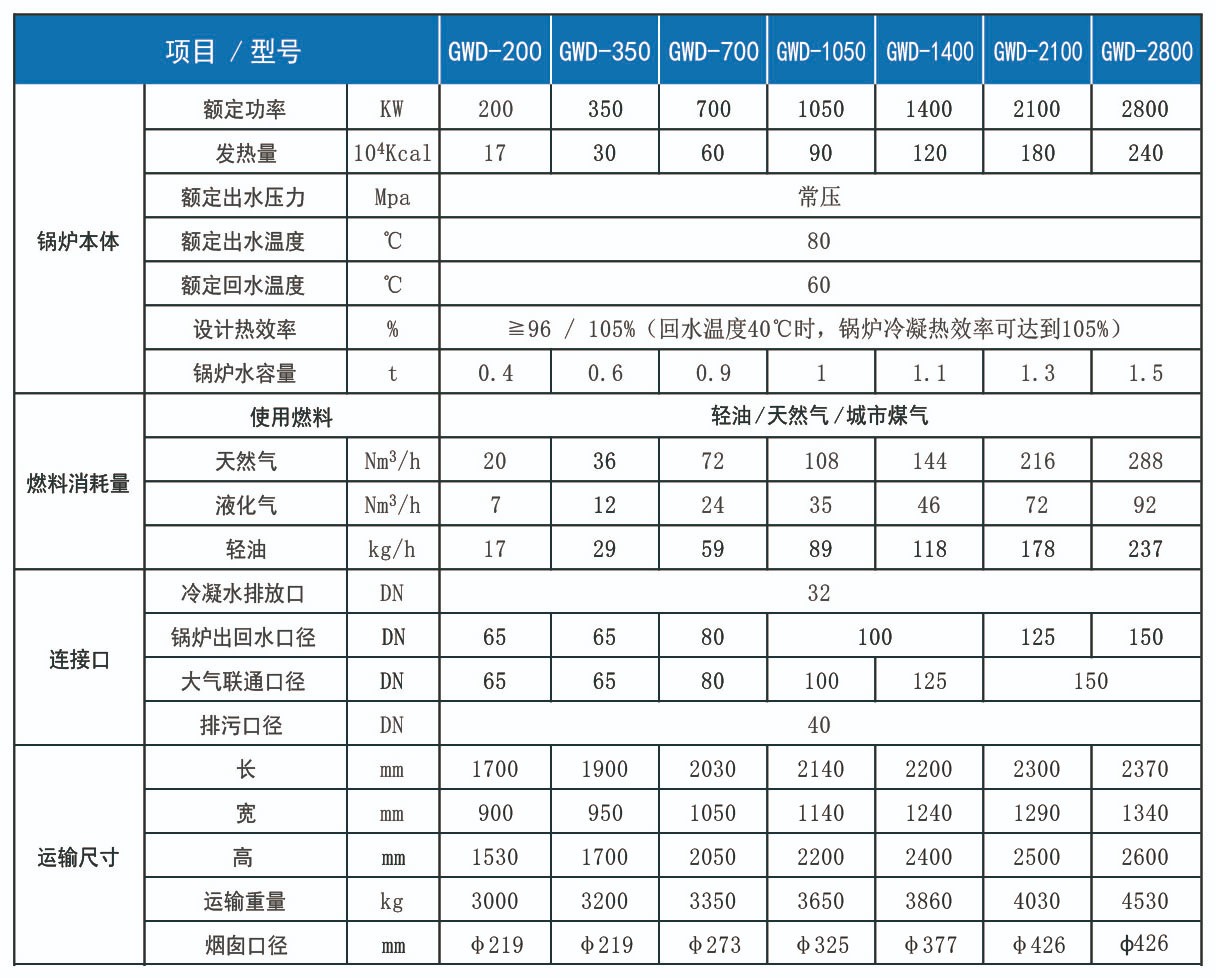 | 项目 / 型号 | | | GWD-200 | GWD-350 | GWD-700 | GWD-1050 | GWD-1400 | GWD-2100 | GWD-2800 |
|---|---|---|---|---|---|---|---|---|---|
| 锅炉本体 | 额定功率 | KW | 200 | 350 | 700 | 1050 | 1400 | 2100 | 2800 |
| | 发热量 | $10^4$Kcal | 17 | 30 | 60 | 90 | 120 | 180 | 240 |
| | 额定出水压力 | Mpa | 常压 | | | | | | |
| | 额定出水温度 | ℃ | 80 | | | | | | |
| | 额定回水温度 | ℃ | 60 | | | | | | |
| | 设计热效率 | % | ≧96 / 105%（回水温度40℃时，锅炉冷凝热效率可达到105%） | | | | | | |
| | 锅炉水容量 | t | 0.4 | 0.6 | 0.9 | 1 | 1.1 | 1.3 | 1.5 |
| 燃料消耗量 | 使用燃料 | | 轻油/天然气/城市煤气 | | | | | | |
| | 天然气 | $Nm^3/h$ | 20 | 36 | 72 | 108 | 144 | 216 | 288 |
| | 液化气 | $Nm^3/h$ | 7 | 12 | 24 | 35 | 46 | 72 | 92 |
| | 轻油 | kg/h | 17 | 29 | 59 | 89 | 118 | 178 | 237 |
| 连接口 | 冷凝水排放口 | DN | 32 | | | | | | |
| | 锅炉出回水口径 | DN | 65 | 65 | 80 | 100 | | 125 | 150 |
| | 大气联通口径 | DN | 65 | 65 | 80 | 100 | 125 | 150 | |
| | 排污口径 | DN | 40 | | | | | | |
| 运输尺寸 | 长 | mm | 1700 | 1900 | 2030 | 2140 | 2200 | 2300 | 2370 |
| | 宽 | mm | 900 | 950 | 1050 | 1140 | 1240 | 1290 | 1340 |
| | 高 | mm | 1530 | 1700 | 2050 | 2200 | 2400 | 2500 | 2600 |
| | 运输重量 | kg | 3000 | 3200 | 3350 | 3650 | 3860 | 4030 | 4530 |
| | 烟囱口径 | mm | φ219 | φ219 | φ273 | φ325 | φ377 | φ426 | φ426 |